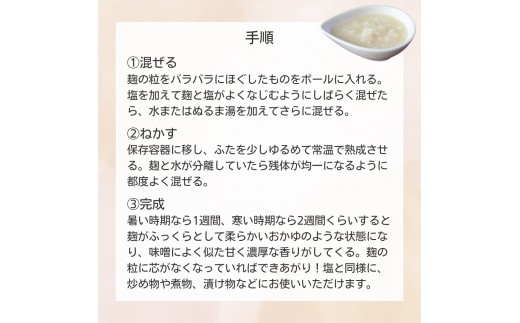 手順

①混ぜる
麹の粒をバラバラにほぐしたものをボールに入れる。塩を加えて麹と塩がよくなじむようにしばらく混ぜたら、水またはぬるま湯を加えてさらに混ぜる。

②ねかす
保存容器に移し、ふたを少しゆるめて常温で熟成させる。麹と水が分離していたら残体が均一になるように都度よく混ぜる。

③完成
暑い時期なら1週間、寒い時期なら2週間くらいすると麹がふっくらとして柔らかいおかゆのような状態になり、味噌によく似た甘く濃厚な香りがしてくる。麹の粒に芯がなくなっていればできあがり！塩と同様に、炒め物や煮物、漬け物などにお使いいただけます。